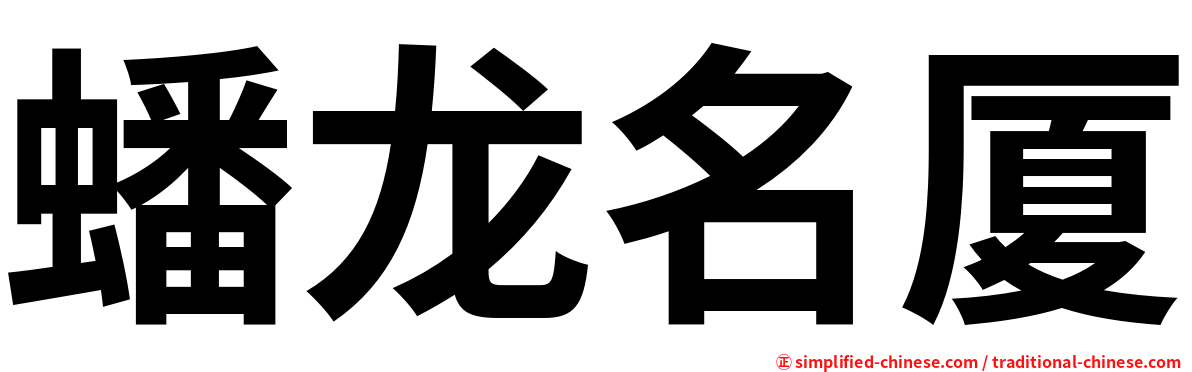 蟠龙名厦

㊣ simplified-chinese.com / traditional-chinese.com